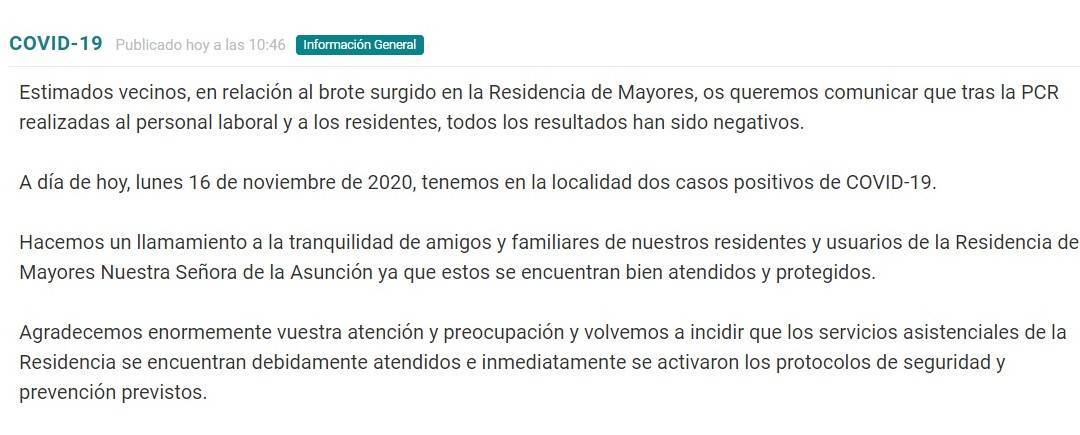 COVID-19 Publicado hoy a las 10:46 Información General

Estimados vecinos, en relación al brote surgido en la Residencia de Mayores, os queremos comunicar que tras la PCR realizadas al personal laboral y a los residentes, todos los resultados han sido negativos.

A día de hoy, lunes 16 de noviembre de 2020, tenemos en la localidad dos casos positivos de COVID-19.

Hacemos un llamamiento a la tranquilidad de amigos y familiares de nuestros residentes y usuarios de la Residencia de Mayores Nuestra Señora de la Asunción ya que estos se encuentran bien atendidos y protegidos.

Agradecemos enormemente vuestra atención y preocupación y volvemos a incidir que los servicios asistenciales de la Residencia se encuentran debidamente atendidos e inmediatamente se activaron los protocolos de seguridad y prevención previstos.